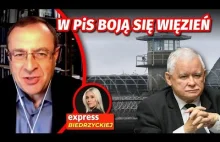 W PiS BOJĄ SIĘ WIĘZIEŃ

express
BIEDRZYCKIEJ